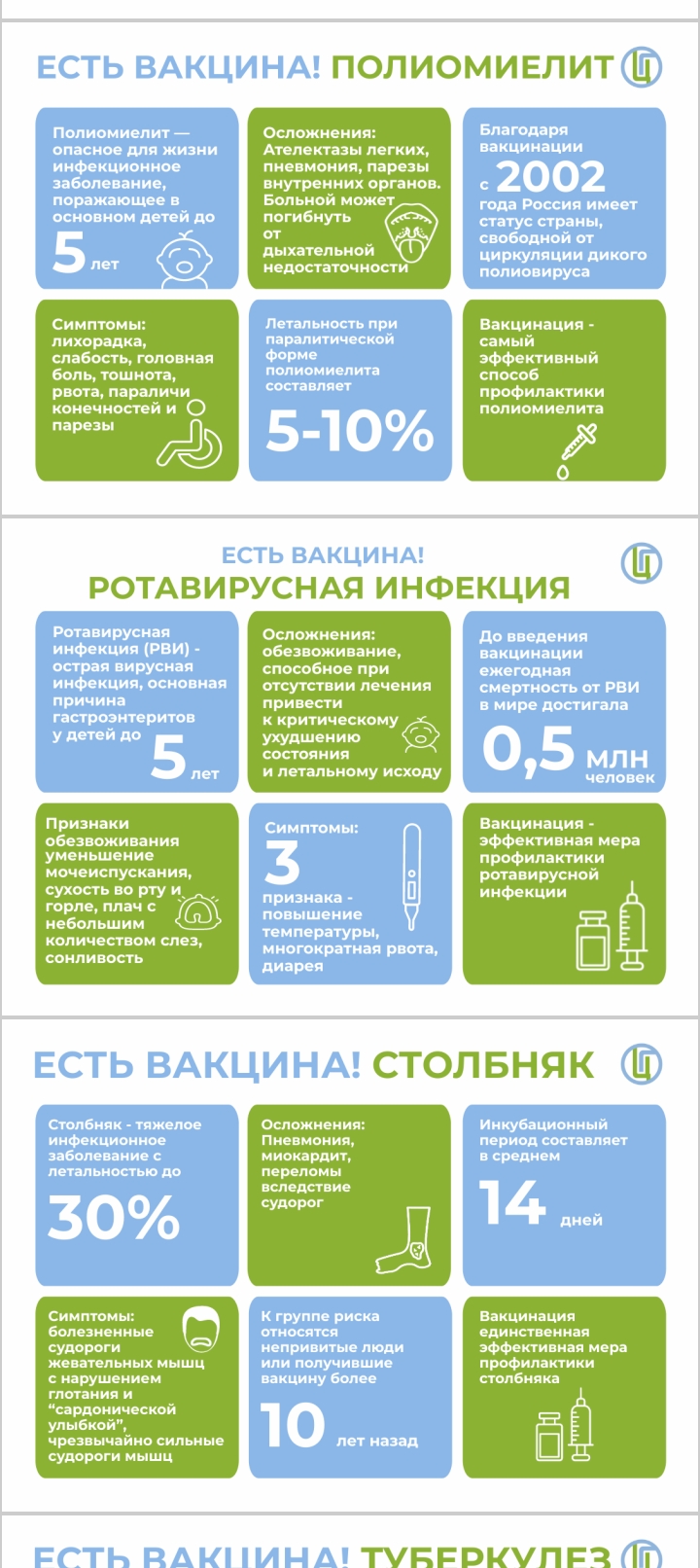 ЕСТЬ ВАКЦИНА! ПОЛИОМИЕЛИТ

Полиомиелит — опасное для жизни инфекционное заболевание, поражающее в основном детей до 5 лет

Осложнения: Ателектазы легких, пневмония, парезы внутренних органов. Больной может погибнуть от дыхательной недостаточности

Благодаря вакцинации с 2002 года Россия имеет статус страны, свободной от циркуляции дикого полиовируса

Симптомы: лихорадка, слабость, головная боль, тошнота, рвота, параличи конечностей и парезы

Летальность при паралитической форме полиомиелита составляет 5-10%

Вакцинация - самый эффективный способ профилактики полиомиелита

ЕСТЬ ВАКЦИНА!
РОТАВИРУСНАЯ ИНФЕКЦИЯ

Ротавирусная инфекция (РВИ) - острая вирусная инфекция, основная причина гастроэнтеритов у детей до 5 лет

Осложнения: обезвоживание, способное при отсутствии лечения привести к критическому ухудшению состояния и летальному исходу

До введения вакцинации ежегодная смертность от РВИ в мире достигала 0,5 млн человек

Признаки обезвоживания уменьшение мочеиспускания, сухость во рту и горле, плач с небольшим количеством слез, сонливость

Симптомы: 3 признака - повышение температуры, многократная рвота, диарея

Вакцинация - эффективная мера профилактики ротавирусной инфекции

ЕСТЬ ВАКЦИНА! СТОЛБНЯК

Столбняк - тяжелое инфекционное заболевание с летальностью до 30%

Осложнения: Пневмония, миокардит, переломы вследствие судорог

Инкубационный период составляет в среднем 14 дней

Симптомы: болезненные судороги жевательных мышц с нарушением глотания и "сардонической улыбкой", чрезвычайно сильные судороги мышц

К группе риска относятся непривитые люди или получившие вакцину более 10 лет назад

Вакцинация единственная эффективная мера профилактики столбняка

ЕСТЬ ВАКЦИНА! ТУБЕРКУЛЕЗ